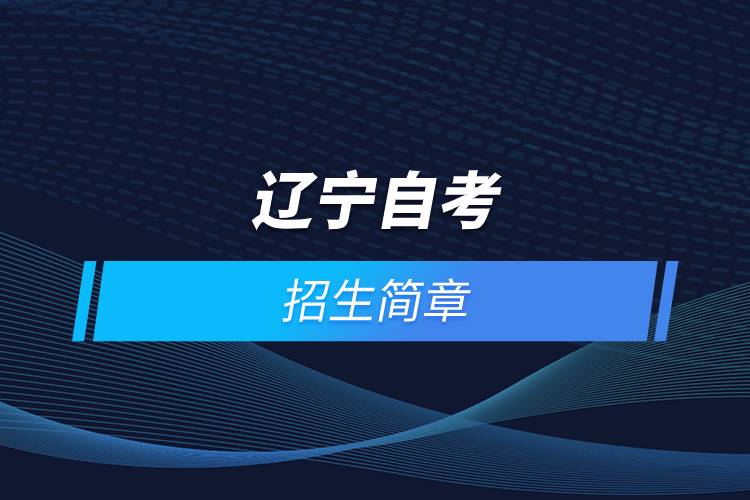 辽宁自考

招生简章